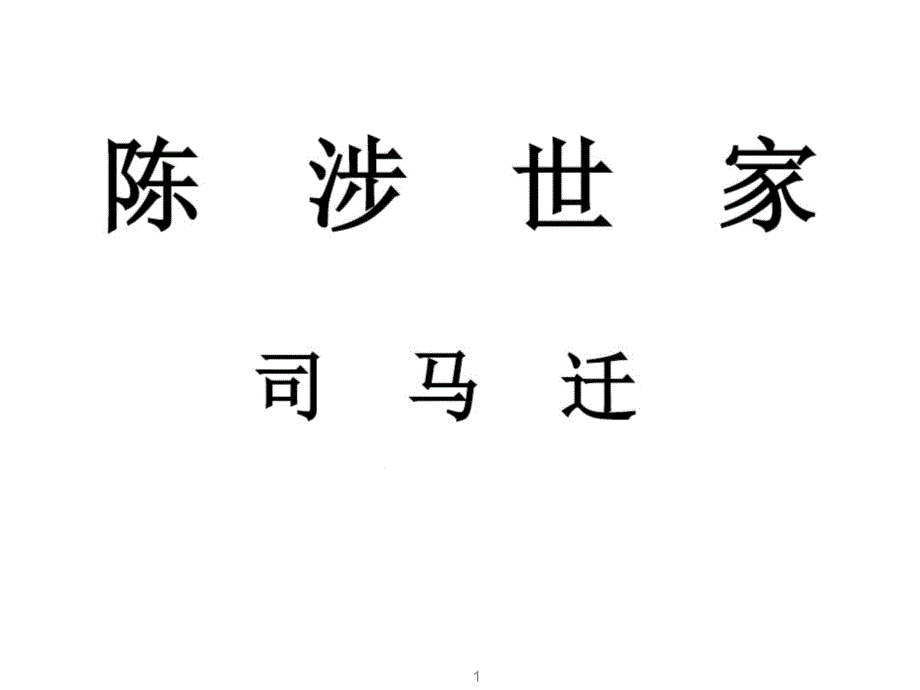 陈 涉 世 家

司 马 迁

1